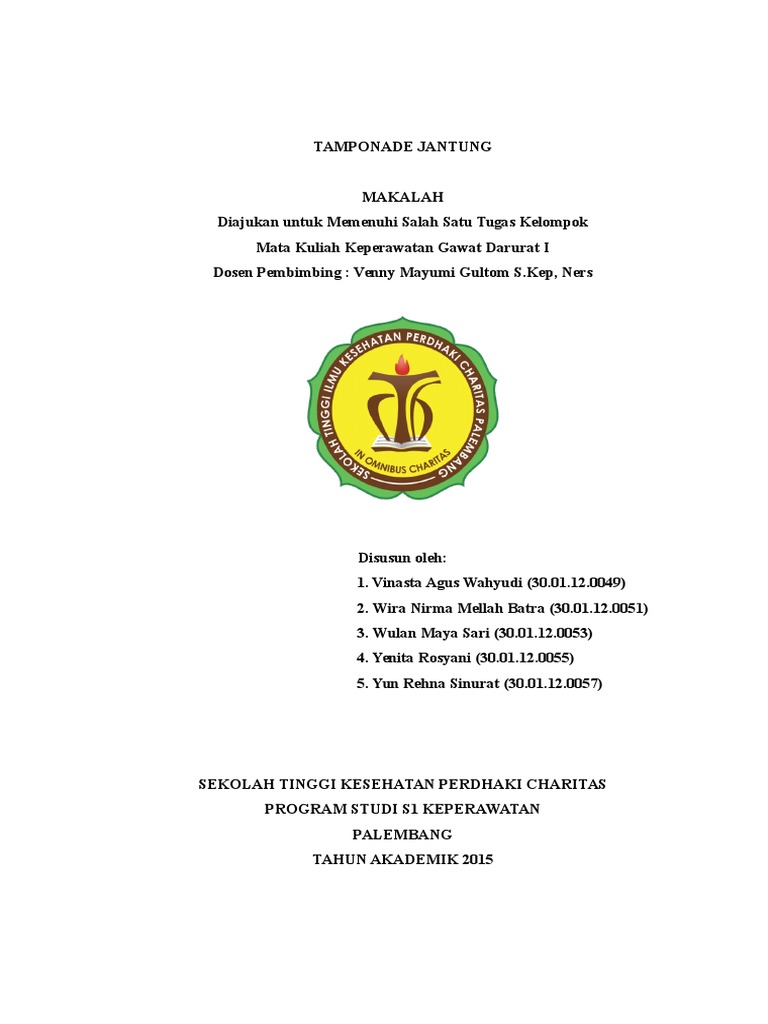 TAMPONADE JANTUNG

MAKALAH
Diajukan untuk Memenuhi Salah Satu Tugas Kelompok
Mata Kuliah Keperawatan Gawat Darurat I
Dosen Pembimbing : Venny Mayumi Gultom S.Kep, Ners

SEKOLAH TINGGI ILMU KESEHATAN PERDHAKI CHARITAS PALEMBANG
IN OMNIBUS CHARITAS

Disusun oleh:
1. Vinasta Agus Wahyudi (30.01.12.0049)
2. Wira Nirma Mellah Batra (30.01.12.0051)
3. Wulan Maya Sari (30.01.12.0053)
4. Yenita Rosyani (30.01.12.0055)
5. Yun Rehna Sinurat (30.01.12.0057)

SEKOLAH TINGGI KESEHATAN PERDHAKI CHARITAS
PROGRAM STUDI S1 KEPERAWATAN
PALEMBANG
TAHUN AKADEMIK 2015